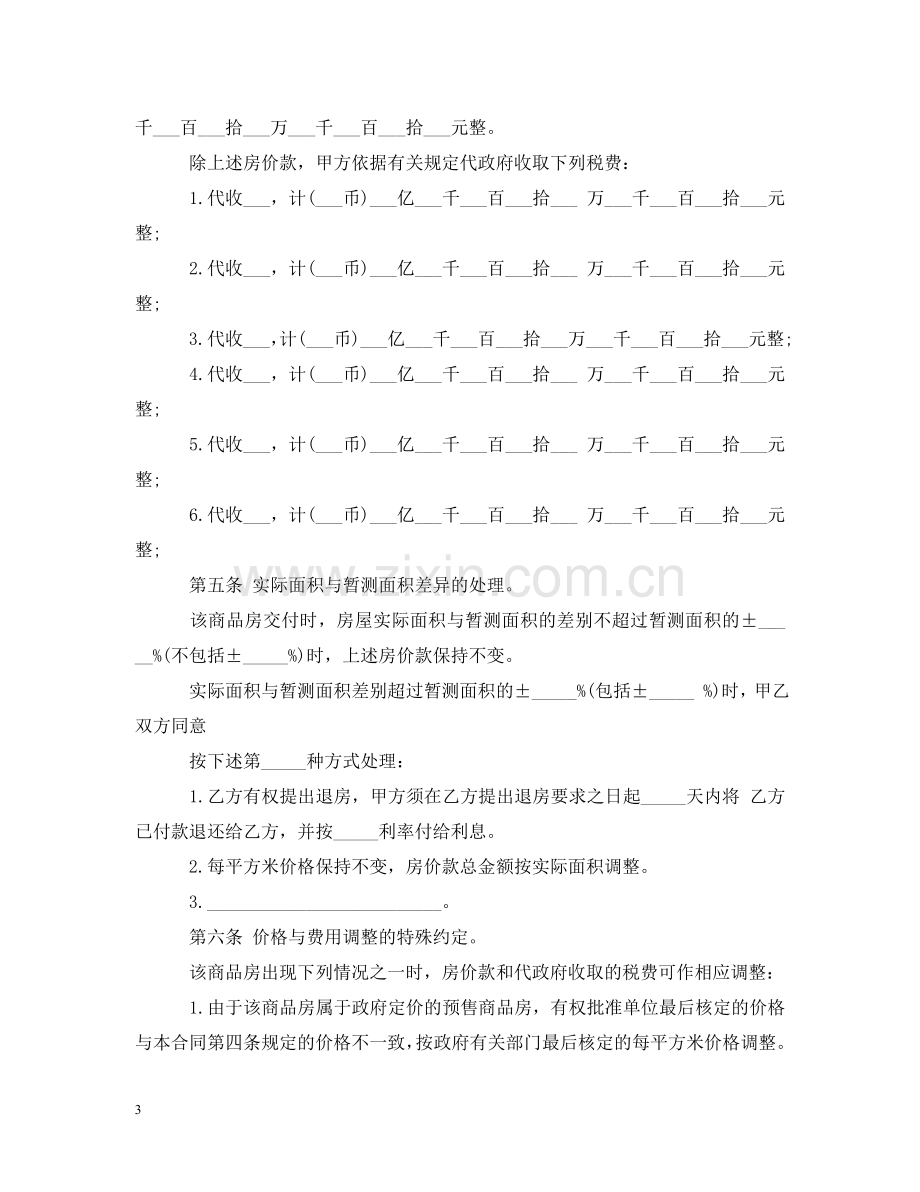 千____百____拾____万____千____百____拾____元整。

除上述房价款，甲方依据有关规定代政府收取下列税费：

1.代收____，计(____币)____亿____千____百____拾____万____千____百____拾____元整；

2.代收____，计(____币)____亿____千____百____拾____万____千____百____拾____元整；

3.代收____，计(____币)____亿____千____百____拾____万____千____百____拾____元整；

4.代收____，计(____币)____亿____千____百____拾____万____千____百____拾____元整；

5.代收____，计(____币)____亿____千____百____拾____万____千____百____拾____元整；

6.代收____，计(____币)____亿____千____百____拾____万____千____百____拾____元整；

第五条 实际面积与暂测面积差异的处理。

该商品房交付时，房屋实际面积与暂测面积的差别不超过暂测面积的±____%(不包括±____%)时，上述房价款保持不变。

实际面积与暂测面积差别超过暂测面积的±____%(包括±____%)时，甲乙双方同意

按下述第____种方式处理：

1.乙方有权提出退房，甲方须在乙方提出退房要求之日起____天内将 乙方已付款退还给乙方，并按____利率付给利息。

2.每平方米价格保持不变，房价款总金额按实际面积调整。

3.____。

第六条 价格与费用调整的特殊约定。

该商品房出现下列情况之一时，房价款和代政府收取的税费可作相应调整：

1.由于该商品房属于政府定价的预售商品房，有权批准单位最后核定的价格与本合同第四条规定的价格不一致，按政府有关部门最后核定的每平方米价格调整。

3

www.zixin.com.cn